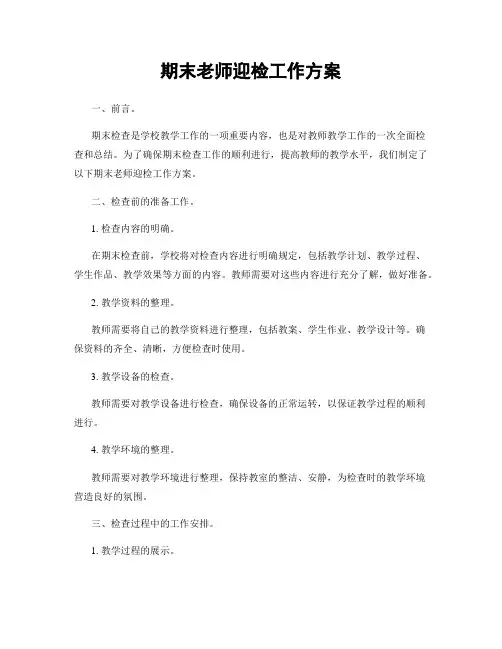 期末老师迎检工作方案

一、前言。

期末检查是学校教学工作的一项重要内容，也是对教师教学工作的一次全面检查和总结。为了确保期末检查工作的顺利进行，提高教师的教学水平，我们制定了以下期末老师迎检工作方案。

二、检查前的准备工作。

1. 检查内容的明确。

在期末检查前，学校将对检查内容进行明确规定，包括教学计划、教学过程、学生作品、教学效果等方面的内容。教师需要对这些内容进行充分了解，做好准备。

2. 教学资料的整理。

教师需要将自己的教学资料进行整理，包括教案、学生作业、教学设计等。确保资料的齐全、清晰，方便检查时使用。

3. 教学设备的检查。

教师需要对教学设备进行检查，确保设备的正常运转，以保证教学过程的顺利进行。

4. 教学环境的整理。

教师需要对教学环境进行整理，保持教室的整洁、安静，为检查时的教学环境营造良好的氛围。

三、检查过程中的工作安排。

1. 教学过程的展示。